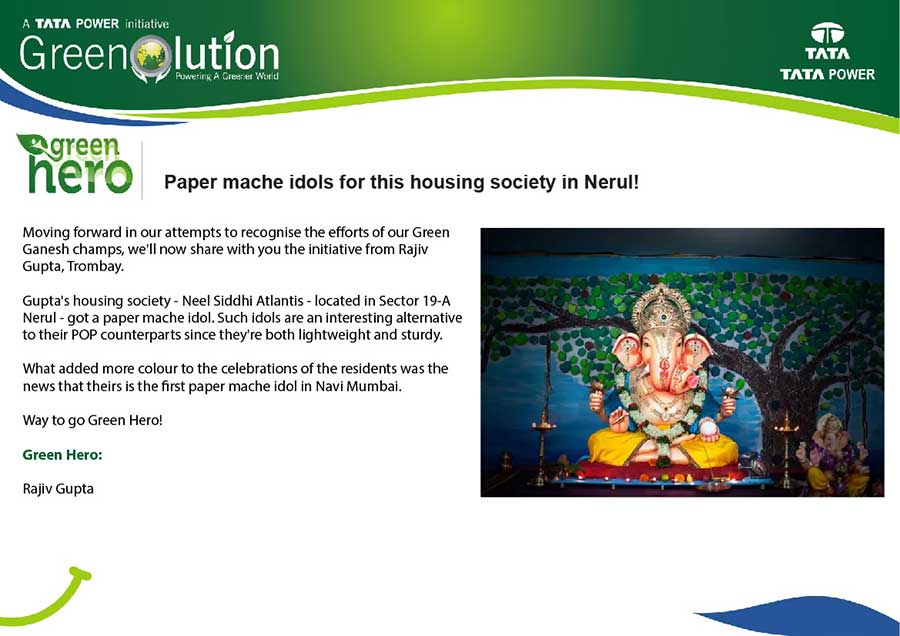 A TATA POWER initiative
Greenolution
Powering A Greener World

TATA
TATA POWER

green hero

Paper mache idols for this housing society in Nerul!

Moving forward in our attempts to recognise the efforts of our Green Ganesh champs, we'll now share with you the initiative from Rajiv Gupta, Trombay.

Gupta's housing society - Neel Siddhi Atlantis - located in Sector 19-A Nerul - got a paper mache idol. Such idols are an interesting alternative to their POP counterparts since they're both lightweight and sturdy.

What added more colour to the celebrations of the residents was the news that theirs is the first paper mache idol in Navi Mumbai.

Way to go Green Hero!

Green Hero:

Rajiv Gupta